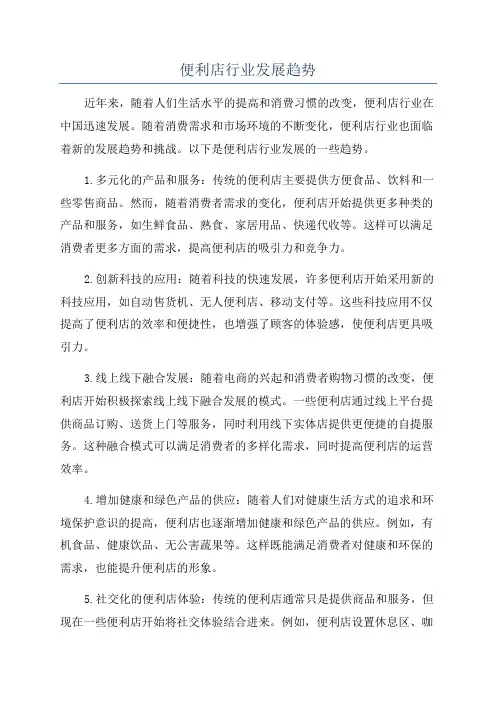 便利店行业发展趋势

近年来，随着人们生活水平的提高和消费习惯的改变，便利店行业在中国迅速发展。随着消费需求和市场环境的不断变化，便利店行业也面临着新的发展趋势和挑战。以下是便利店行业发展的一些趋势。

1.多元化的产品和服务：传统的便利店主要提供方便食品、饮料和一些零售商品。然而，随着消费者需求的变化，便利店开始提供更多种类的产品和服务，如生鲜食品、熟食、家居用品、快递代收等。这样可以满足消费者更多方面的需求，提高便利店的吸引力和竞争力。

2.创新科技的应用：随着科技的快速发展，许多便利店开始采用新的科技应用，如自动售货机、无人便利店、移动支付等。这些科技应用不仅提高了便利店的效率和便捷性，也增强了顾客的体验感，使便利店更具吸引力。

3.线上线下融合发展：随着电商的兴起和消费者购物习惯的改变，便利店开始积极探索线上线下融合发展的模式。一些便利店通过线上平台提供商品订购、送货上门等服务，同时利用线下实体店提供更便捷的自提服务。这种融合模式可以满足消费者的多样化需求，同时提高便利店的运营效率。

4.增加健康和绿色产品的供应：随着人们对健康生活方式的追求和环境保护意识的提高，便利店也逐渐增加健康和绿色产品的供应。例如，有机食品、健康饮品、无公害蔬果等。这样既能满足消费者对健康和环保的需求，也能提升便利店的形象。

5.社交化的便利店体验：传统的便利店通常只是提供商品和服务，但现在一些便利店开始将社交体验结合进来。例如，便利店设置休息区、咖